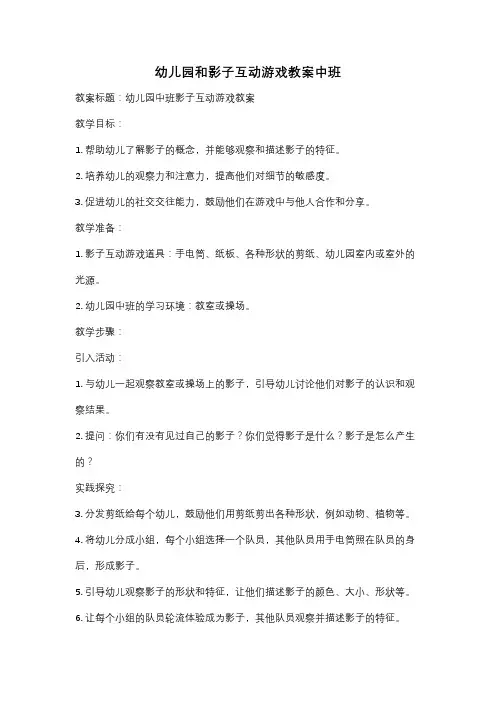 幼儿园和影子互动游戏教案中班

教案标题：幼儿园中班影子互动游戏教案

教学目标：

1. 帮助幼儿了解影子的概念，并能够观察和描述影子的特征。

2. 培养幼儿的观察力和注意力，提高他们对细节的敏感度。

3. 促进幼儿的社交交往能力，鼓励他们在游戏中与他人合作和分享。

教学准备：

1. 影子互动游戏道具：手电筒、纸板、各种形状的剪纸、幼儿园室内或室外的光源。

2. 幼儿园中班的学习环境：教室或操场。

教学步骤：

引入活动：

1. 与幼儿一起观察教室或操场上的影子，引导幼儿讨论他们对影子的认识和观察结果。

2. 提问：你们有没有见过自己的影子？你们觉得影子是什么？影子是怎么产生的？

实践探究：

3. 分发剪纸给每个幼儿，鼓励他们用剪纸剪出各种形状，例如动物、植物等。

4. 将幼儿分成小组，每个小组选择一个队员，其他队员用手电筒照在队员的身后，形成影子。

5. 引导幼儿观察影子的形状和特征，让他们描述影子的颜色、大小、形状等。

6. 让每个小组的队员轮流体验成为影子，其他队员观察并描述影子的特征。